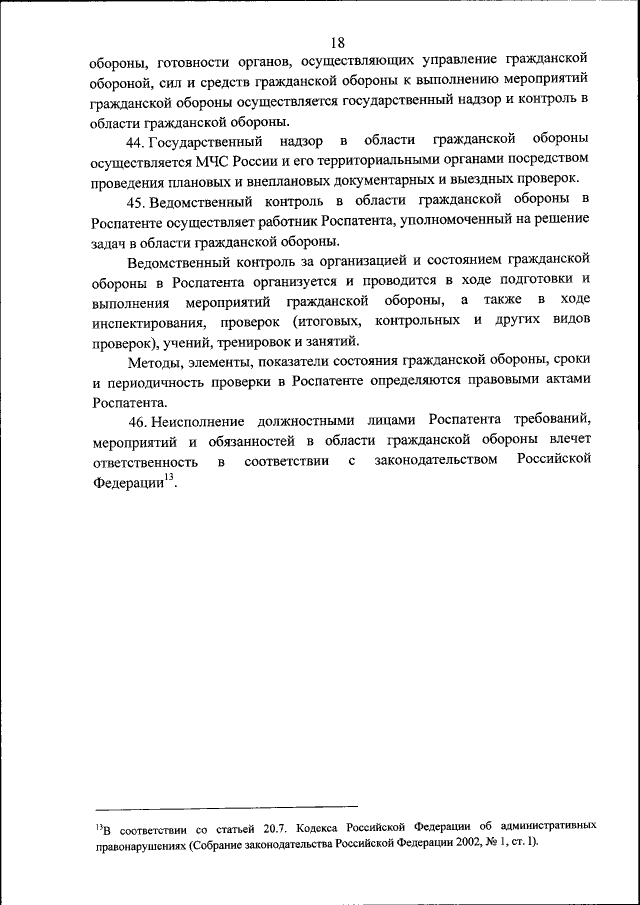 18

обороны, готовности органов, осуществляющих управление гражданской обороной, сил и средств гражданской обороны к выполнению мероприятий гражданской обороны осуществляется государственный надзор и контроль в области гражданской обороны.

44. Государственный надзор в области гражданской обороны осуществляется МЧС России и его территориальными органами посредством проведения плановых и внеплановых документарных и выездных проверок.

45. Ведомственный контроль в области гражданской обороны в Роспатенте осуществляет работник Роспатента, уполномоченный на решение задач в области гражданской обороны.

Ведомственный контроль за организацией и состоянием гражданской обороны в Роспатента организуется и проводится в ходе подготовки и выполнения мероприятий гражданской обороны, а также в ходе инспектирования, проверок (итоговых, контрольных и других видов проверок), учений, тренировок и занятий.

Методы, элементы, показатели состояния гражданской обороны, сроки и периодичность проверки в Роспатенте определяются правовыми актами Роспатента.

46. Неисполнение должностными лицами Роспатента требований, мероприятий и обязанностей в области гражданской обороны влечет ответственность в соответствии с законодательством Российской Федерации$^{13}$.

$^{13}$В соответствии со статьей 20.7. Кодекса Российской Федерации об административных правонарушениях (Собрание законодательства Российской Федерации 2002, № 1, ст. 1).